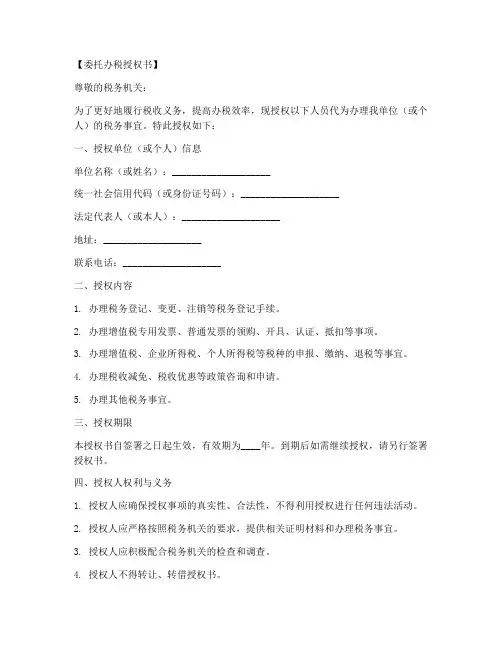 【委托办税授权书】

尊敬的税务机关：

为了更好地履行税收义务，提高办税效率，现授权以下人员代为办理我单位（或个人）的税务事宜。特此授权如下：

一、授权单位（或个人）信息

单位名称（或姓名）：____________________

统一社会信用代码（或身份证号码）：____________________

法定代表人（或本人）：____________________

地址：____________________

联系电话：____________________

二、授权内容

1. 办理税务登记、变更、注销等税务登记手续。

2. 办理增值税专用发票、普通发票的领购、开具、认证、抵扣等事项。

3. 办理增值税、企业所得税、个人所得税等税种的申报、缴纳、退税等事宜。

4. 办理税收减免、税收优惠等政策咨询和申请。

5. 办理其他税务事宜。

三、授权期限

本授权书自签署之日起生效，有效期为____年。到期后如需继续授权，请另行签署授权书。

四、授权人权利与义务

1. 授权人应确保授权事项的真实性、合法性，不得利用授权进行任何违法活动。

2. 授权人应严格按照税务机关的要求，提供相关证明材料和办理税务事宜。

3. 授权人应积极配合税务机关的检查和调查。

4. 授权人不得转让、转借授权书。